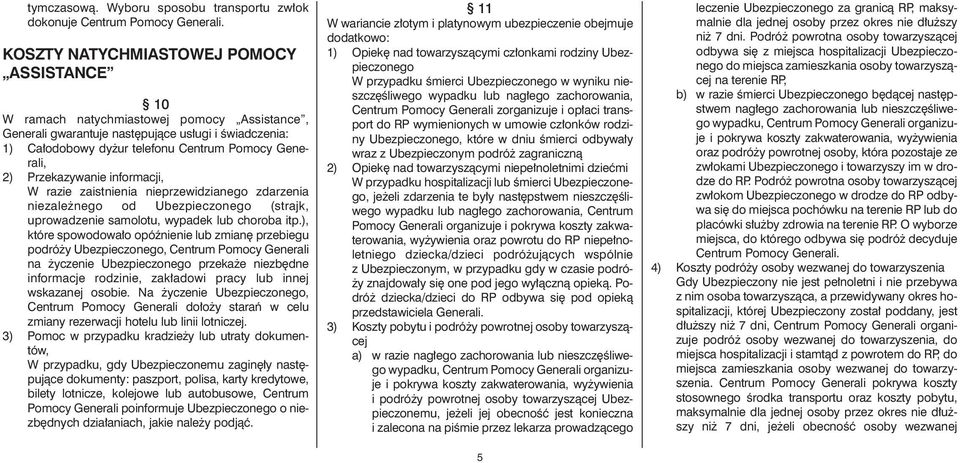 tymczasową. Wyboru sposobu transportu zwłok dokonuje Centrum Pomocy Generali.

KOSZTY NATYCHMIASTOWEJ POMOCY „ASSISTANCE”

§ 10

W ramach natychmiastowej pomocy „Assistance”, Generali gwarantuje następujące usługi i świadczenia:
1) Całodobowy dyżur telefonu Centrum Pomocy Generali,
2) Przekazywanie informacji,
W razie zaistnienia nieprzewidzianego zdarzenia niezależnego od Ubezpieczonego (strajk, uprowadzenie samolotu, wypadek lub choroba itp.), które spowodowało opóźnienie lub zmianę przebiegu podróży Ubezpieczonego, Centrum Pomocy Generali na życzenie Ubezpieczonego przekaże niezbędne informacje rodzinie, zakładowi pracy lub innej wskazanej osobie. Na życzenie Ubezpieczonego, Centrum Pomocy Generali dołoży starań w celu zmiany rezerwacji hotelu lub linii lotniczej.
3) Pomoc w przypadku kradzieży lub utraty dokumentów,
W przypadku, gdy Ubezpieczonemu zaginęły następujące dokumenty: paszport, polisa, karty kredytowe, bilety lotnicze, kolejowe lub autobusowe, Centrum Pomocy Generali poinformuje Ubezpieczonego o niezbędnych działaniach, jakie należy podjąć.

§ 11

W wariancie złotym i platynowym ubezpieczenie obejmuje dodatkowo:
1) Opiekę nad towarzyszącymi członkami rodziny Ubezpieczonego
W przypadku śmierci Ubezpieczonego w wyniku nieszczęśliwego wypadku lub nagłego zachorowania, Centrum Pomocy Generali zorganizuje i opłaci transport do RP wymienionych w umowie członków rodziny Ubezpieczonego, które w dniu śmierci odbywały wraz z Ubezpieczonym podróż zagraniczną
2) Opiekę nad towarzyszącymi niepełnoletnimi dziećmi
W przypadku hospitalizacji lub śmierci Ubezpieczonego, jeżeli zdarzenia te były następstwem nieszczęśliwego wypadku lub nagłego zachorowania, Centrum Pomocy Generali organizuje i pokrywa koszty zakwaterowania, wyżywienia oraz powrotu do RP niepełnoletniego dziecka/dzieci podróżujących wspólnie z Ubezpieczonym, w przypadku gdy w czasie podróży znajdowały się one pod jego wyłączną opieką. Podróż dziecka/dzieci do RP odbywa się pod opieką przedstawiciela Generali.
3) Koszty pobytu i podróży powrotnej osoby towarzyszącej
a) w razie nagłego zachorowania lub nieszczęśliwego wypadku, Centrum Pomocy Generali organizuje i pokrywa koszty zakwaterowania, wyżywienia i podróży powrotnej osoby towarzyszącej Ubezpieczonemu, jeżeli jej obecność jest konieczna i zalecona na piśmie przez lekarza prowadzącego leczenie Ubezpieczonego za granicą RP, maksymalnie dla jednej osoby przez okres nie dłuższy niż 7 dni. Podróż powrotna osoby towarzyszącej odbywa się z miejsca hospitalizacji Ubezpieczonego do miejsca zamieszkania osoby towarzyszącej na terenie RP,
b) w razie śmierci Ubezpieczonego będącej następstwem nagłego zachorowania lub nieszczęśliwego wypadku, Centrum Pomocy Generali organizuje i pokrywa koszty zakwaterowania, wyżywienia oraz podróży powrotnej osoby, która pozostaje ze zwłokami Ubezpieczonego i towarzyszy im w drodze do RP. Podróż powrotna osoby towarzyszącej zwłokom Ubezpieczonego w drodze do RP odbywa się do miejsca pochówku na terenie RP lub do placówki służby zdrowia na terenie RP. O wyborze miejsca, do którego odbywa się podróż decyduje Centrum Pomocy Generali.
4) Koszty podróży osoby wezwanej do towarzyszenia
Gdy Ubezpieczony nie jest pełnoletni i nie przebywa z nim osoba towarzysząca, a przewidywany okres hospitalizacji, której Ubezpieczony został poddany, jest dłuższy niż 7 dni, Centrum Pomocy Generali organizuje podróż osoby wezwanej do towarzyszenia, do miejsca hospitalizacji i stamtąd z powrotem do RP, do miejsca zamieszkania osoby wezwanej do towarzyszenia. Centrum Pomocy Generali pokrywa koszty stosownego środka transportu oraz koszty pobytu, maksymalnie dla jednej osoby przez okres nie dłuższy niż 7 dni, jeżeli obecność osoby wezwanej

5